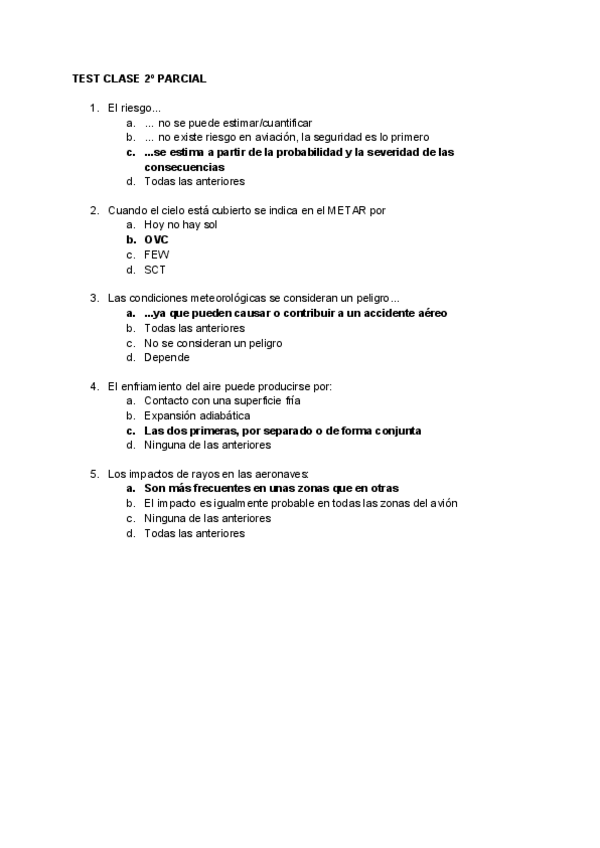 TEST CLASE 2º PARCIAL

1. El riesgo...
a. ... no se puede estimar/cuantificar
b. ... no existe riesgo en aviación, la seguridad es lo primero
c. ...se estima a partir de la probabilidad y la severidad de las consecuencias
d. Todas las anteriores

2. Cuando el cielo está cubierto se indica en el METAR por
a. Hoy no hay sol
b. OVC
c. FEW
d. SCT

3. Las condiciones meteorológicas se consideran un peligro...
a. ...ya que pueden causar o contribuir a un accidente aéreo
b. Todas las anteriores
c. No se consideran un peligro
d. Depende

4. El enfriamiento del aire puede producirse por:
a. Contacto con una superficie fría
b. Expansión adiabática
c. Las dos primeras, por separado o de forma conjunta
d. Ninguna de las anteriores

5. Los impactos de rayos en las aeronaves:
a. Son más frecuentes en unas zonas que en otras
b. El impacto es igualmente probable en todas las zonas del avión
c. Ninguna de las anteriores
d. Todas las anteriores